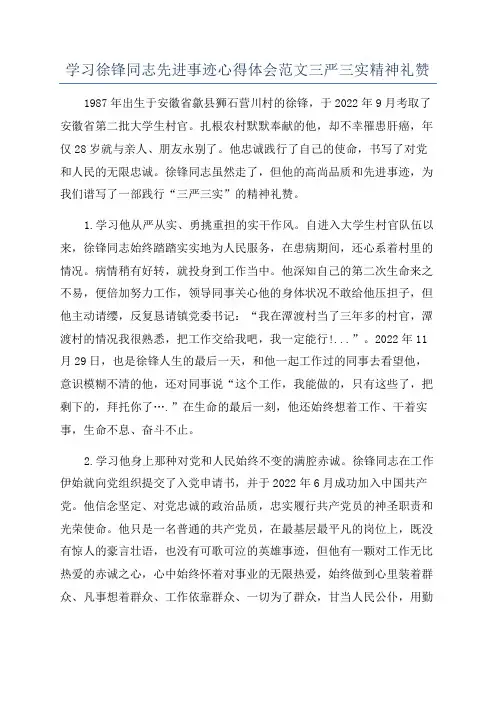 学习徐锋同志先进事迹心得体会范文三严三实精神礼赞

1987年出生于安徽省歙县狮石营川村的徐锋，于2022年9月考取了安徽省第二批大学生村官。扎根农村默默奉献的他，却不幸罹患肝癌，年仅28岁就与亲人、朋友永别了。他忠诚践行了自己的使命，书写了对党和人民的无限忠诚。徐锋同志虽然走了，但他的高尚品质和先进事迹，为我们谱写了一部践行“三严三实”的精神礼赞。

1.学习他从严从实、勇挑重担的实干作风。自进入大学生村官队伍以来，徐锋同志始终踏踏实实地为人民服务，在患病期间，还心系着村里的情况。病情稍有好转，就投身到工作当中。他深知自己的第二次生命来之不易，便倍加努力工作，领导同事关心他的身体状况不敢给他压担子，但他主动请缨，反复恳请镇党委书记：“我在潭渡村当了三年多的村官，潭渡村的情况我很熟悉，把工作交给我吧，我一定能行!...”。2022年11月29日，也是徐锋人生的最后一天，和他一起工作过的同事去看望他，意识模糊不清的他，还对同事说“这个工作，我能做的，只有这些了，把剩下的，拜托你了….”在生命的最后一刻，他还始终想着工作、干着实事，生命不息、奋斗不止。

2.学习他身上那种对党和人民始终不变的满腔赤诚。徐锋同志在工作伊始就向党组织提交了入党申请书，并于2022年6月成功加入中国共产党。他信念坚定、对党忠诚的政治品质，忠实履行共产党员的神圣职责和光荣使命。他只是一名普通的共产党员，在最基层最平凡的岗位上，既没有惊人的豪言壮语，也没有可歌可泣的英雄事迹，但他有一颗对工作无比热爱的赤诚之心，心中始终怀着对事业的无限热爱，始终做到心里装着群众、凡事想着群众、工作依靠群众、一切为了群众，甘当人民公仆，用勤